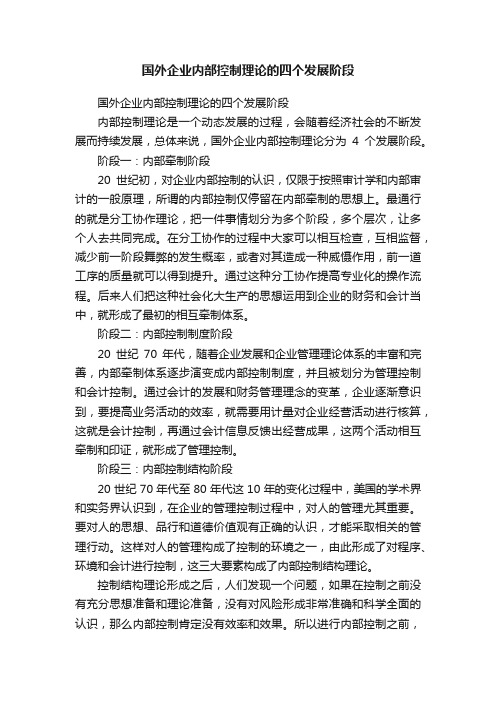 国外企业内部控制理论的四个发展阶段

国外企业内部控制理论的四个发展阶段

内部控制理论是一个动态发展的过程，会随着经济社会的不断发展而持续发展，总体来说，国外企业内部控制理论分为 4 个发展阶段。

阶段一：内部牵制阶段

20 世纪初，对企业内部控制的认识，仅限于按照审计学和内部审计的一般原理，所谓的内部控制仅停留在内部牵制的思想上。最通行的就是分工协作理论，把一件事情划分为多个阶段，多个层次，让多个人去共同完成。在分工协作的过程中大家可以相互检查，互相监督，减少前一阶段舞弊的发生概率，或者对其造成一种威慑作用，前一道工序的质量就可以得到提升。通过这种分工协作提高专业化的操作流程。后来人们把这种社会化大生产的思想运用到企业的财务和会计当中，就形成了最初的相互牵制体系。

阶段二：内部控制制度阶段

20 世纪 70 年代，随着企业发展和企业管理理论体系的丰富和完善，内部牵制体系逐步演变成内部控制制度，并且被划分为管理控制和会计控制。通过会计的发展和财务管理理念的变革，企业逐渐意识到，要提高业务活动的效率，就需要用计量对企业经营活动进行核算，这就是会计控制，再通过会计信息反馈出经营成果，这两个活动相互牵制和印证，就形成了管理控制。

阶段三：内部控制结构阶段

20 世纪 70 年代至 80 年代这 10 年的变化过程中，美国的学术界和实务界认识到，在企业的管理控制过程中，对人的管理尤其重要。要对人的思想、品行和道德价值观有正确的认识，才能采取相关的管理行动。这样对人的管理构成了控制的环境之一，由此形成了对程序、环境和会计进行控制，这三大要素构成了内部控制结构理论。

控制结构理论形成之后，人们发现一个问题，如果在控制之前没有充分思想准备和理论准备，没有对风险形成非常准确和科学全面的认识，那么内部控制肯定没有效率和效果。所以进行内部控制之前，